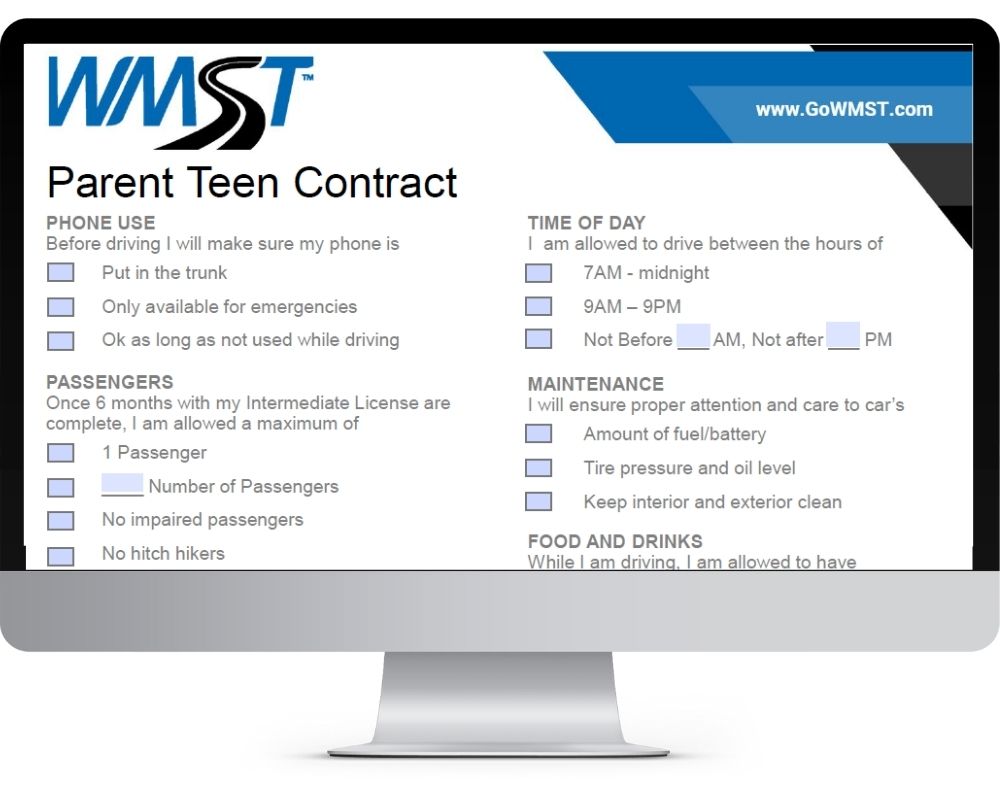 WMST™

www.GoWMST.com

Parent Teen Contract

PHONE USE
Before driving I will make sure my phone is

☐ Put in the trunk

☐ Only available for emergencies

☐ Ok as long as not used while driving

PASSENGERS
Once 6 months with my Intermediate License are complete, I am allowed a maximum of

☐ 1 Passenger

☐ ____ Number of Passengers

☐ No impaired passengers

☐ No hitch hikers

TIME OF DAY
I am allowed to drive between the hours of

☐ 7AM - midnight

☐ 9AM – 9PM

☐ Not Before ____ AM, Not after ____ PM

MAINTENANCE
I will ensure proper attention and care to car's

☐ Amount of fuel/battery

☐ Tire pressure and oil level

☐ Keep interior and exterior clean

FOOD AND DRINKS
While I am driving, I am allowed to have